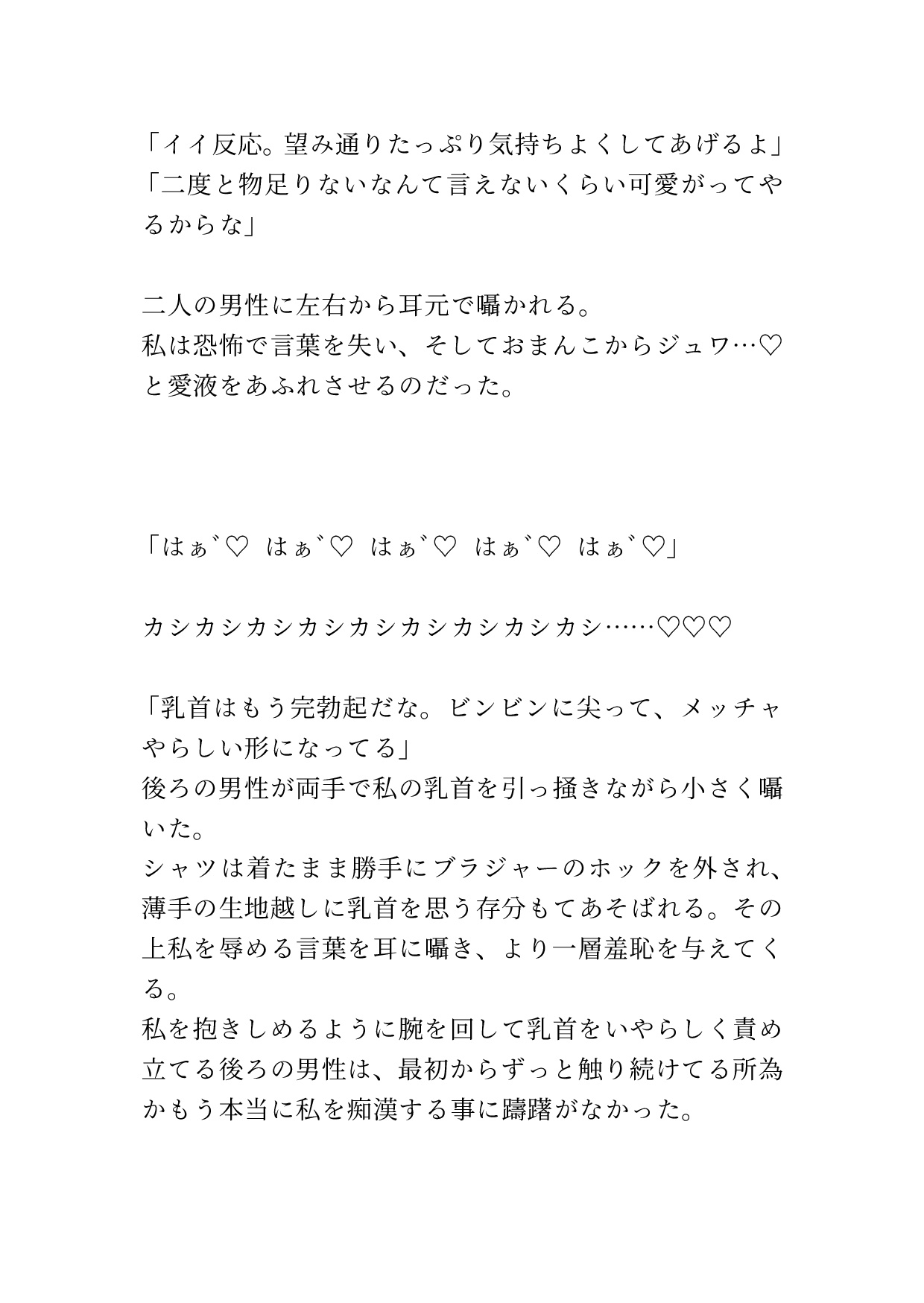 「イイ反応。望み通りたっぷり気持ちよくしてあげるよ」
「二度と物足りないなんて言えないくらい可愛がってやるからな」

二人の男性に左右から耳元で囁かれる。
私は恐怖で言葉を失い、そしておまんこからジュワ…♡と愛液をあふれさせるのだった。

「はぁ゛♡ はぁ゛♡ はぁ゛♡ はぁ゛♡ はぁ゛♡」

カシカシカシカシカシカシカシカシカシ……♡♡♡

「乳首はもう完勃起だな。ビンビンに尖って、メッチャやらしい形になってる」
後ろの男性が両手で私の乳首を引っ掻きながら小さく囁いた。
シャツは着たまま勝手にブラジャーのホックを外され、薄手の生地越しに乳首を思う存分もてあそばれる。その上私を辱める言葉を耳に囁き、より一層羞恥を与えてくる。
私を抱きしめるように腕を回して乳首をいやらしく責め立てる後ろの男性は、最初からずっと触り続けてる所為かもう本当に私を痴漢する事に躊躇がなかった。